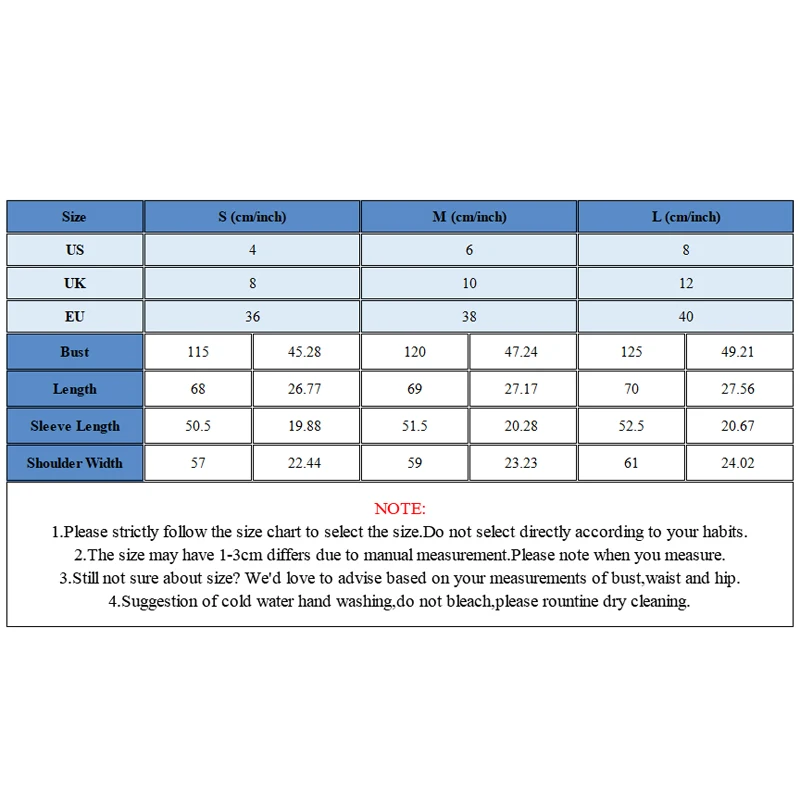 | Size | S (cm/inch) | | M (cm/inch) | | L (cm/inch) | |
|---|---|---|---|---|---|---|
| US | 4 | | 6 | | 8 | |
| UK | 8 | | 10 | | 12 | |
| EU | 36 | | 38 | | 40 | |
| Bust | 115 | 45.28 | 120 | 47.24 | 125 | 49.21 |
| Length | 68 | 26.77 | 69 | 27.17 | 70 | 27.56 |
| Sleeve Length | 50.5 | 19.88 | 51.5 | 20.28 | 52.5 | 20.67 |
| Shoulder Width | 57 | 22.44 | 59 | 23.23 | 61 | 24.02 |

NOTE:
1.Please strictly follow the size chart to select the size.Do not select directly according to your habits.
2.The size may have 1-3cm differs due to manual measurement.Please note when you measure.
3.Still not sure about size? We'd love to advise based on your measurements of bust,waist and hip.
4.Suggestion of cold water hand washing,do not bleach,please rountine dry cleaning.